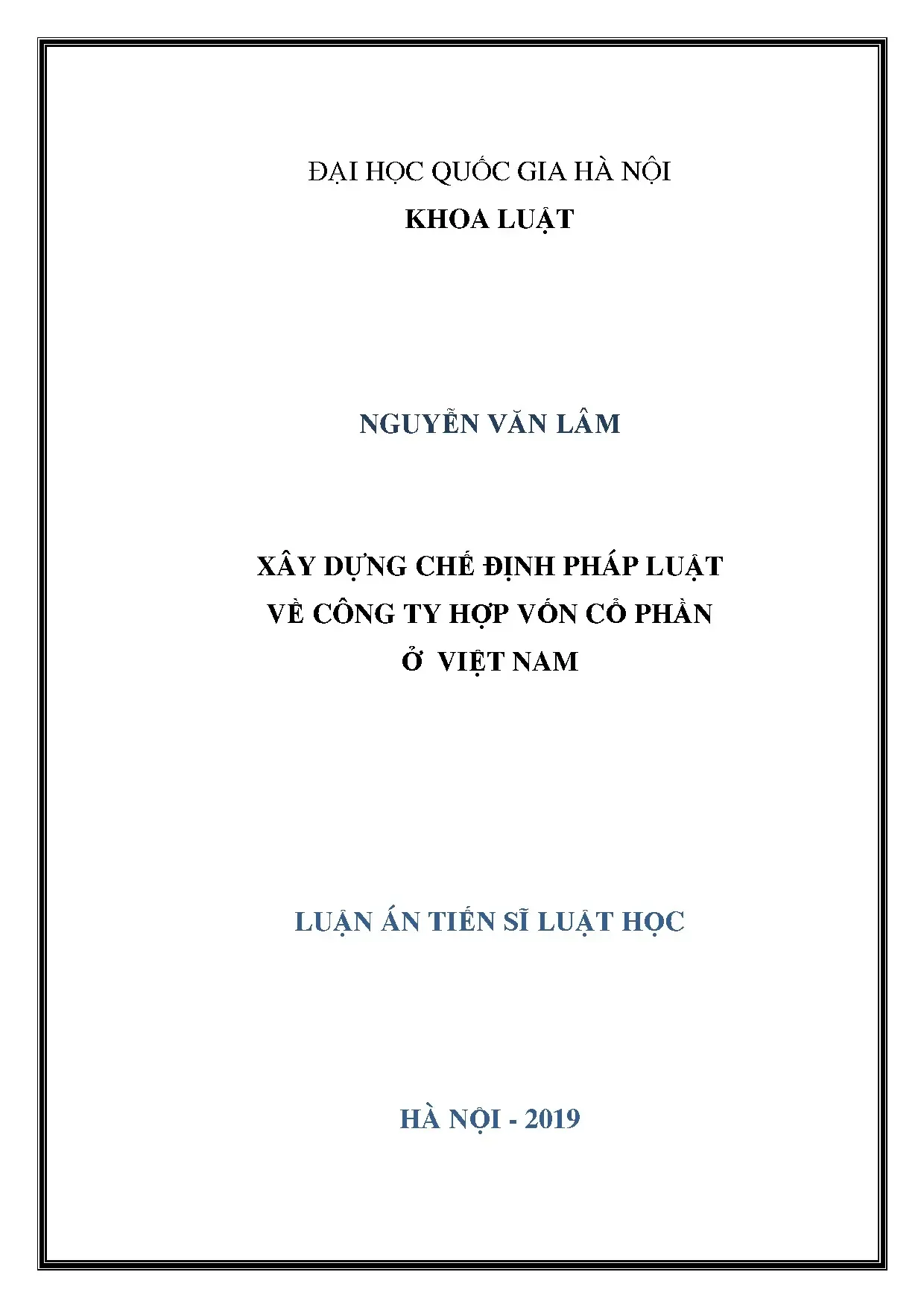 ĐẠI HỌC QUỐC GIA HÀ NỘI
KHOA LUẬT

NGUYỄN VĂN LÂM

XÂY DỰNG CHẾ ĐỊNH PHÁP LUẬT
VỀ CÔNG TY HỢP VỐN CỔ PHẦN
Ở VIỆT NAM

LUẬN ÁN TIẾN SĨ LUẬT HỌC

HÀ NỘI - 2019